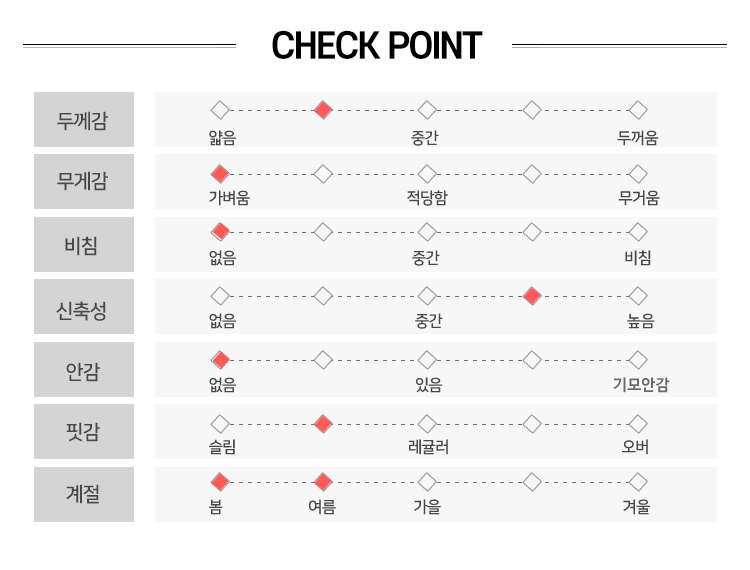 CHECK POINT

두께감
얇음 중간 두꺼움

무게감
가벼움 적당함 무거움

비침
없음 중간 비침

신축성
없음 중간 높음

안감
없음 있음 기모안감

핏감
슬림 레귤러 오버

계절
봄 여름 가을 겨울